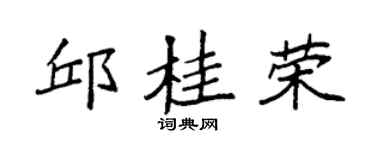 邱桂荣

词典网